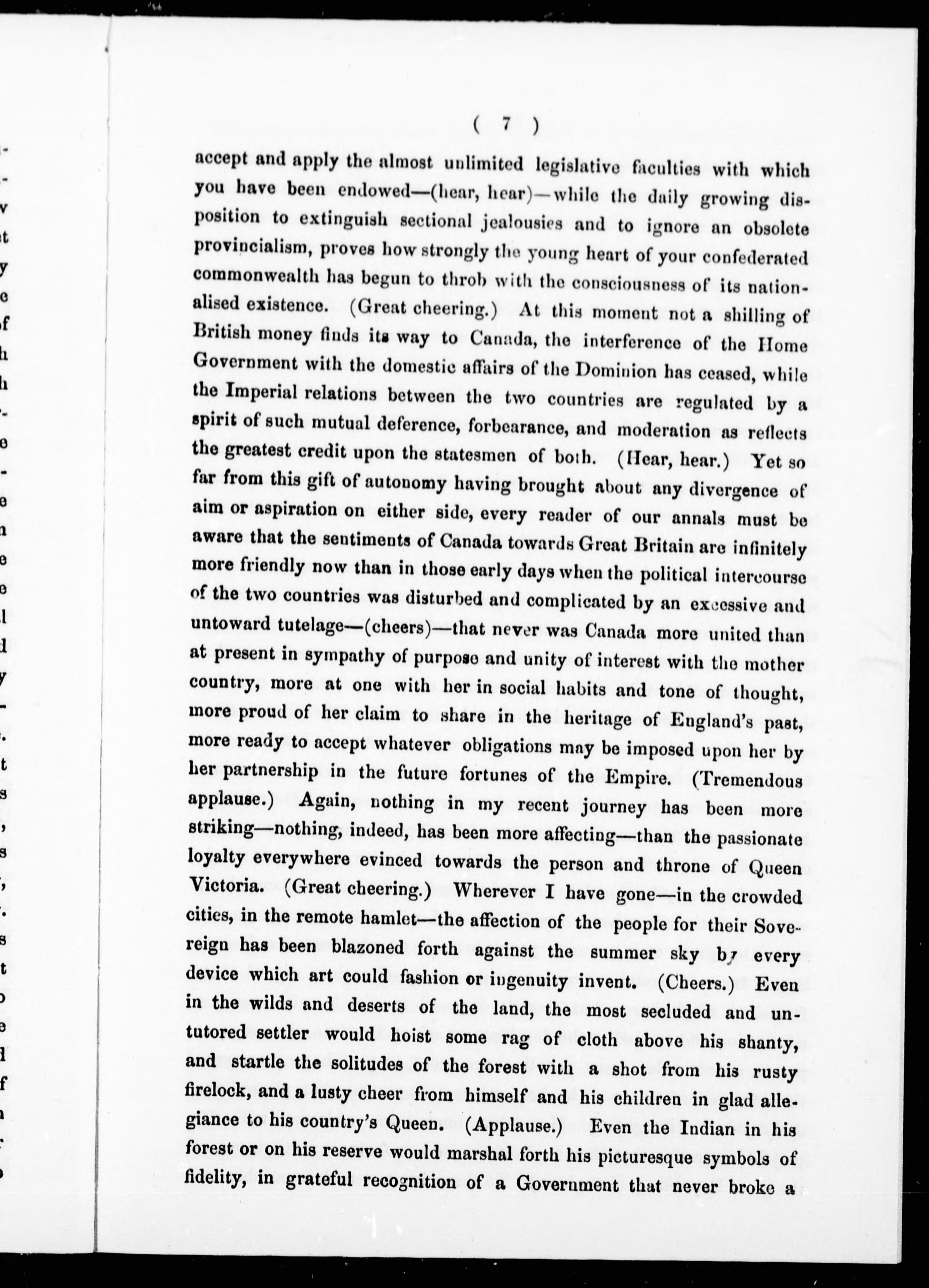 ( 7 )

accept and apply the almost unlimited legislative faculties with which you have been endowed—(hear, hear)—while the daily growing disposition to extinguish sectional jealousies and to ignore an obsolete provincialism, proves how strongly the young heart of your confederated commonwealth has begun to throb with the consciousness of its nationalised existence. (Great cheering.) At this moment not a shilling of British money finds its way to Canada, the interference of the Home Government with the domestic affairs of the Dominion has ceased, while the Imperial relations between the two countries are regulated by a spirit of such mutual deference, forbearance, and moderation as reflects the greatest credit upon the statesmen of both. (Hear, hear.) Yet so far from this gift of autonomy having brought about any divergence of aim or aspiration on either side, every reader of our annals must be aware that the sentiments of Canada towards Great Britain are infinitely more friendly now than in those early days when the political intercourse of the two countries was disturbed and complicated by an excessive and untoward tutelage—(cheers)—that never was Canada more united than at present in sympathy of purpose and unity of interest with the mother country, more at one with her in social habits and tone of thought, more proud of her claim to share in the heritage of England's past, more ready to accept whatever obligations may be imposed upon her by her partnership in the future fortunes of the Empire. (Tremendous applause.) Again, nothing in my recent journey has been more striking—nothing, indeed, has been more affecting—than the passionate loyalty everywhere evinced towards the person and throne of Queen Victoria. (Great cheering.) Wherever I have gone—in the crowded cities, in the remote hamlet—the affection of the people for their Sovereign has been blazoned forth against the summer sky by every device which art could fashion or ingenuity invent. (Cheers.) Even in the wilds and deserts of the land, the most secluded and untutored settler would hoist some rag of cloth above his shanty, and startle the solitudes of the forest with a shot from his rusty firelock, and a lusty cheer from himself and his children in glad allegiance to his country's Queen. (Applause.) Even the Indian in his forest or on his reserve would marshal forth his picturesque symbols of fidelity, in grateful recognition of a Government that never broke a